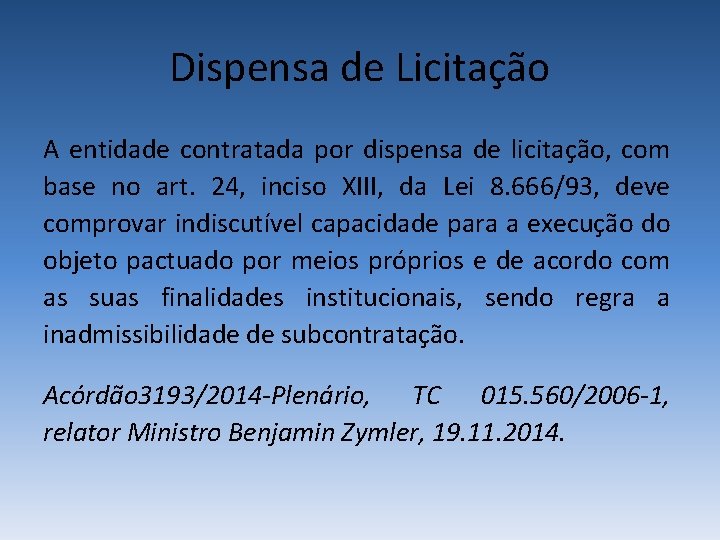 Dispensa de Licitação

A entidade contratada por dispensa de licitação, com base no art. 24, inciso XIII, da Lei 8.666/93, deve comprovar indiscutível capacidade para a execução do objeto pactuado por meios próprios e de acordo com as suas finalidades institucionais, sendo regra a inadmissibilidade de subcontratação.

Acórdão3193/2014-Plenário, TC 015.560/2006-1, relator Ministro Benjamin Zymler, 19.11.2014.